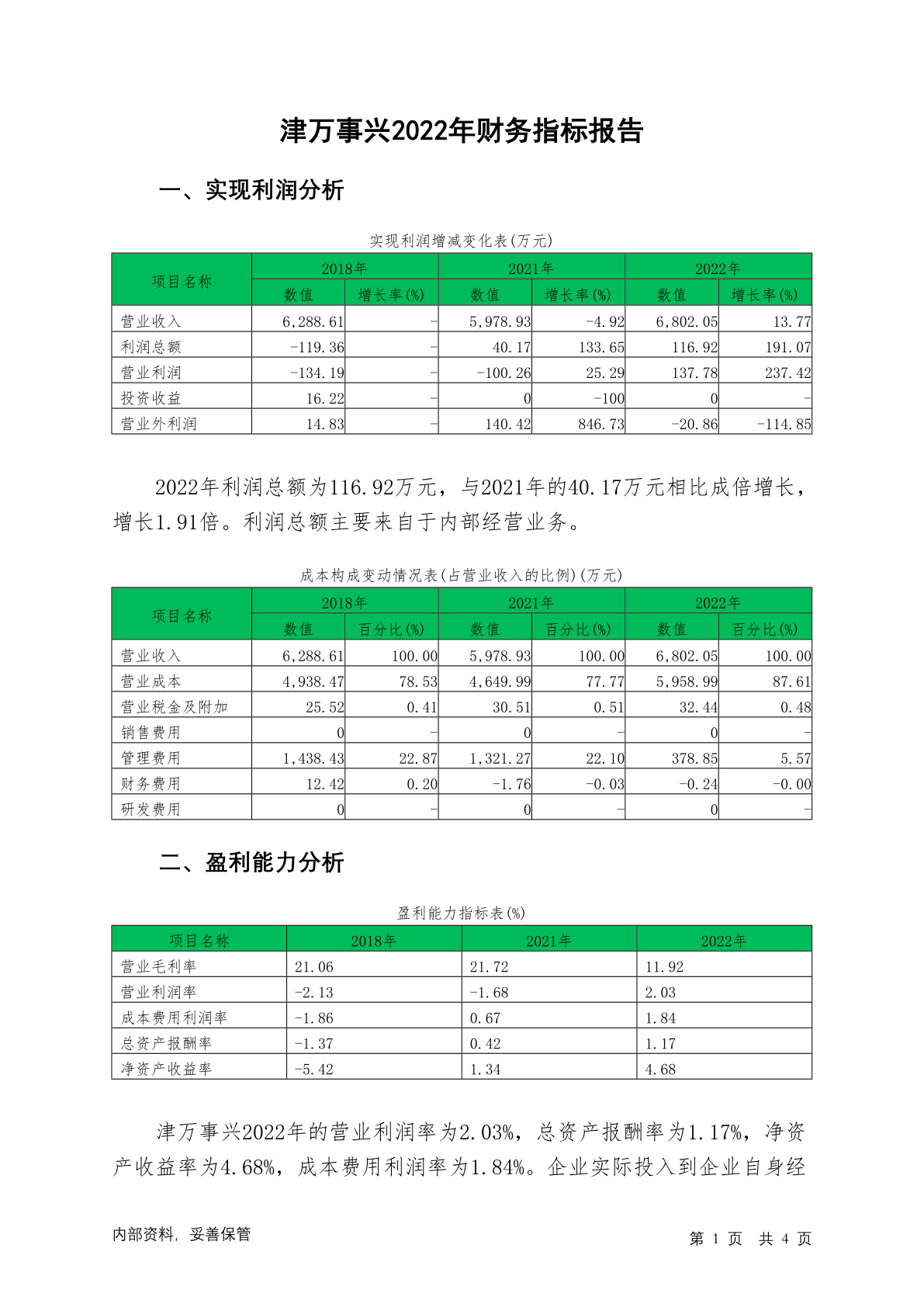 津万事兴2022年财务指标报告

一、实现利润分析

实现利润增减变化表(万元)

| 项目名称 | 2018年 数值 | 2018年 增长率(%) | 2021年 数值 | 2021年 增长率(%) | 2022年 数值 | 2022年 增长率(%) |
|---|---|---|---|---|---|---|
| 营业收入 | 6,288.61 | - | 5,978.93 | -4.92 | 6,802.05 | 13.77 |
| 利润总额 | -119.36 | - | 40.17 | 133.65 | 116.92 | 191.07 |
| 营业利润 | -134.19 | - | -100.26 | 25.29 | 137.78 | 237.42 |
| 投资收益 | 16.22 | - | 0 | -100 | 0 | - |
| 营业外利润 | 14.83 | - | 140.42 | 846.73 | -20.86 | -114.85 |

2022年利润总额为116.92万元，与2021年的40.17万元相比成倍增长，增长1.91倍。利润总额主要来自于内部经营业务。

成本构成变动情况表(占营业收入的比例)(万元)

| 项目名称 | 2018年 数值 | 2018年 百分比(%) | 2021年 数值 | 2021年 百分比(%) | 2022年 数值 | 2022年 百分比(%) |
|---|---|---|---|---|---|---|
| 营业收入 | 6,288.61 | 100.00 | 5,978.93 | 100.00 | 6,802.05 | 100.00 |
| 营业成本 | 4,938.47 | 78.53 | 4,649.99 | 77.77 | 5,958.99 | 87.61 |
| 营业税金及附加 | 25.52 | 0.41 | 30.51 | 0.51 | 32.44 | 0.48 |
| 销售费用 | 0 | - | 0 | - | 0 | - |
| 管理费用 | 1,438.43 | 22.87 | 1,321.27 | 22.10 | 378.85 | 5.57 |
| 财务费用 | 12.42 | 0.20 | -1.76 | -0.03 | -0.24 | -0.00 |
| 研发费用 | 0 | - | 0 | - | 0 | - |

二、盈利能力分析

盈利能力指标表(%)

| 项目名称 | 2018年 | 2021年 | 2022年 |
|---|---|---|---|
| 营业毛利率 | 21.06 | 21.72 | 11.92 |
| 营业利润率 | -2.13 | -1.68 | 2.03 |
| 成本费用利润率 | -1.86 | 0.67 | 1.84 |
| 总资产报酬率 | -1.37 | 0.42 | 1.17 |
| 净资产收益率 | -5.42 | 1.34 | 4.68 |

津万事兴2022年的营业利润率为2.03%，总资产报酬率为1.17%，净资产收益率为4.68%，成本费用利润率为1.84%。企业实际投入到企业自身经

内部资料，妥善保管

第 1 页 共 4 页